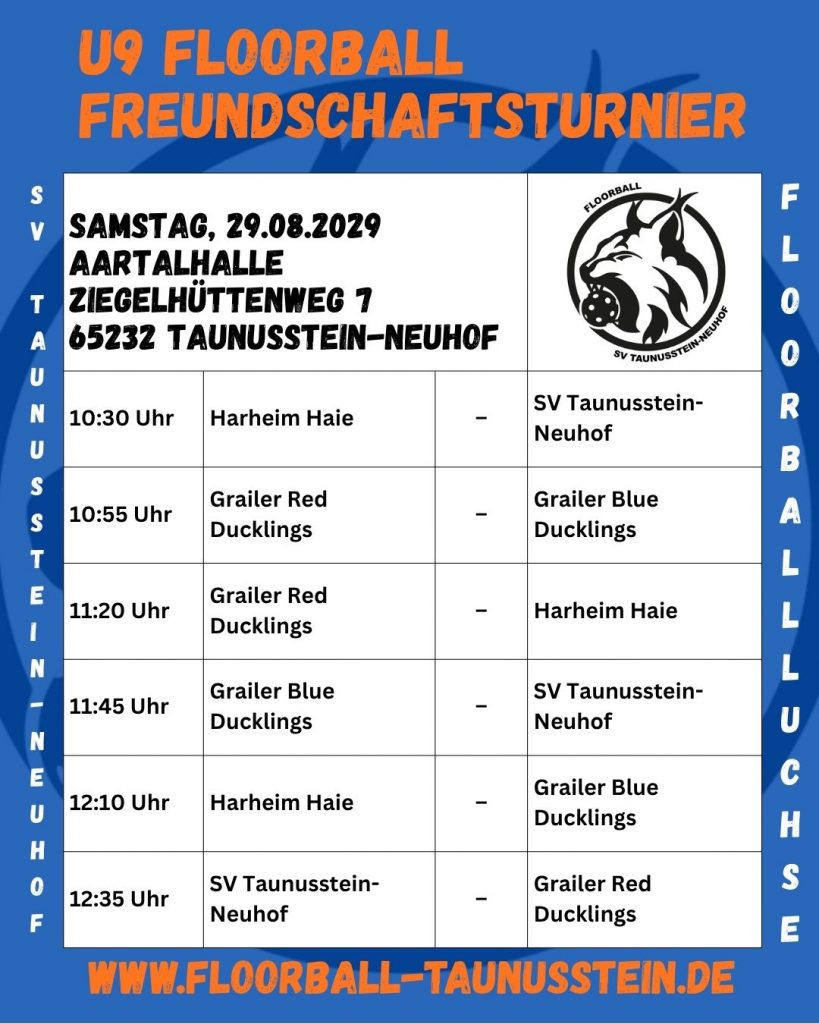 U9 FLOORBALL
FREUNDSCHAFTSTURNIER

SV TAUNUSSTEIN-NEUHOF

SAMSTAG, 29.08.2029
AARTALHALLE
ZIEGELHÜTTENWEG 7
65232 TAUNUSSTEIN-NEUHOF

FLOORBALL
SV TAUNUSSTEIN-NEUHOF

| 10:30 Uhr | Harheim Haie | – | SV Taunusstein-Neuhof |
|---|---|---|---|
| 10:55 Uhr | Grailer Red Ducklings | – | Grailer Blue Ducklings |
| 11:20 Uhr | Grailer Red Ducklings | – | Harheim Haie |
| 11:45 Uhr | Grailer Blue Ducklings | – | SV Taunusstein-Neuhof |
| 12:10 Uhr | Harheim Haie | – | Grailer Blue Ducklings |
| 12:35 Uhr | SV Taunusstein-Neuhof | – | Grailer Red Ducklings |

FLOORBALLLUCHSE

WWW.FLOORBALL-TAUNUSSTEIN.DE